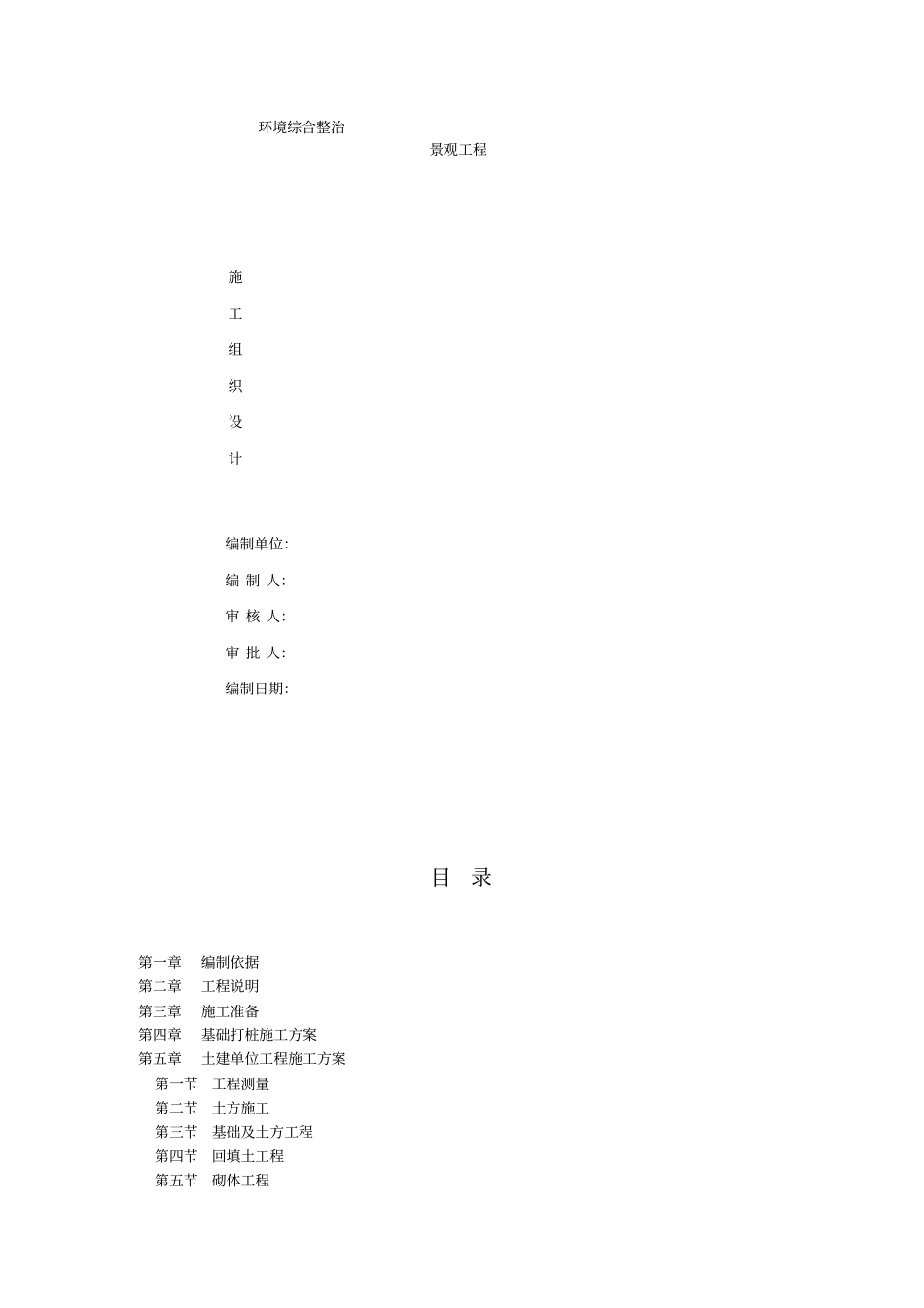 环境综合整治

景观工程

施

工

组

织

设

计

编制单位:

编 制 人:

审 核 人:

审 批 人:

编制日期:

目 录

第一章 编制依据
第二章 工程说明
第三章 施工准备
第四章 基础打桩施工方案
第五章 土建单位工程施工方案
第一节 工程测量
第二节 土方施工
第三节 基础及土方工程
第四节 回填土工程
第五节 砌体工程